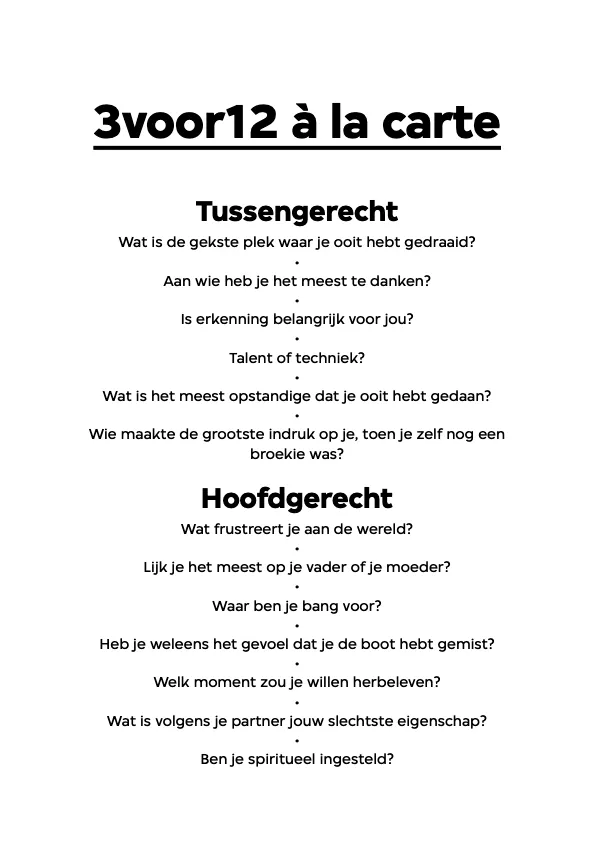 3voor12 à la carte

Tussengerecht

Wat is de gekste plek waar je ooit hebt gedraaid?

•

Aan wie heb je het meest te danken?

•

Is erkenning belangrijk voor jou?

•

Talent of techniek?

•

Wat is het meest opstandige dat je ooit hebt gedaan?

•

Wie maakte de grootste indruk op je, toen je zelf nog een broekie was?

Hoofdgerecht

Wat frustreert je aan de wereld?

•

Lijk je het meest op je vader of je moeder?

•

Waar ben je bang voor?

•

Heb je weleens het gevoel dat je de boot hebt gemist?

•

Welk moment zou je willen herbeleven?

•

Wat is volgens je partner jouw slechtste eigenschap?

•

Ben je spiritueel ingesteld?